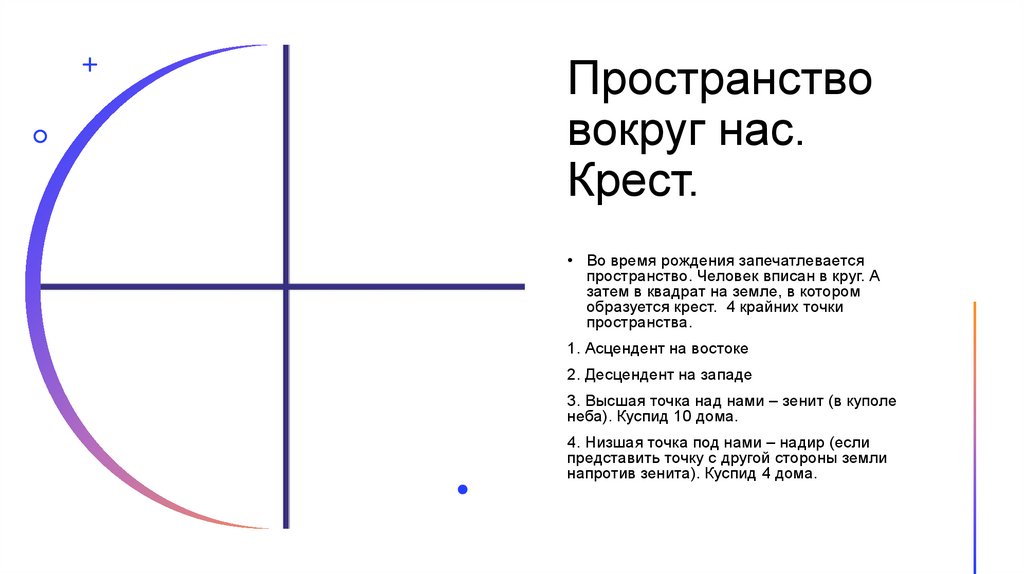 Пространство вокруг нас. Крест.

• Во время рождения запечатлевается пространство. Человек вписан в круг. А затем в квадрат на земле, в котором образуется крест. 4 крайних точки пространства.

1. Асцендент на востоке

2. Десцендент на западе

3. Высшая точка над нами – зенит (в куполе неба). Куспид 10 дома.

4. Низшая точка под нами – надир (если представить точку с другой стороны земли напротив зенита). Куспид 4 дома.